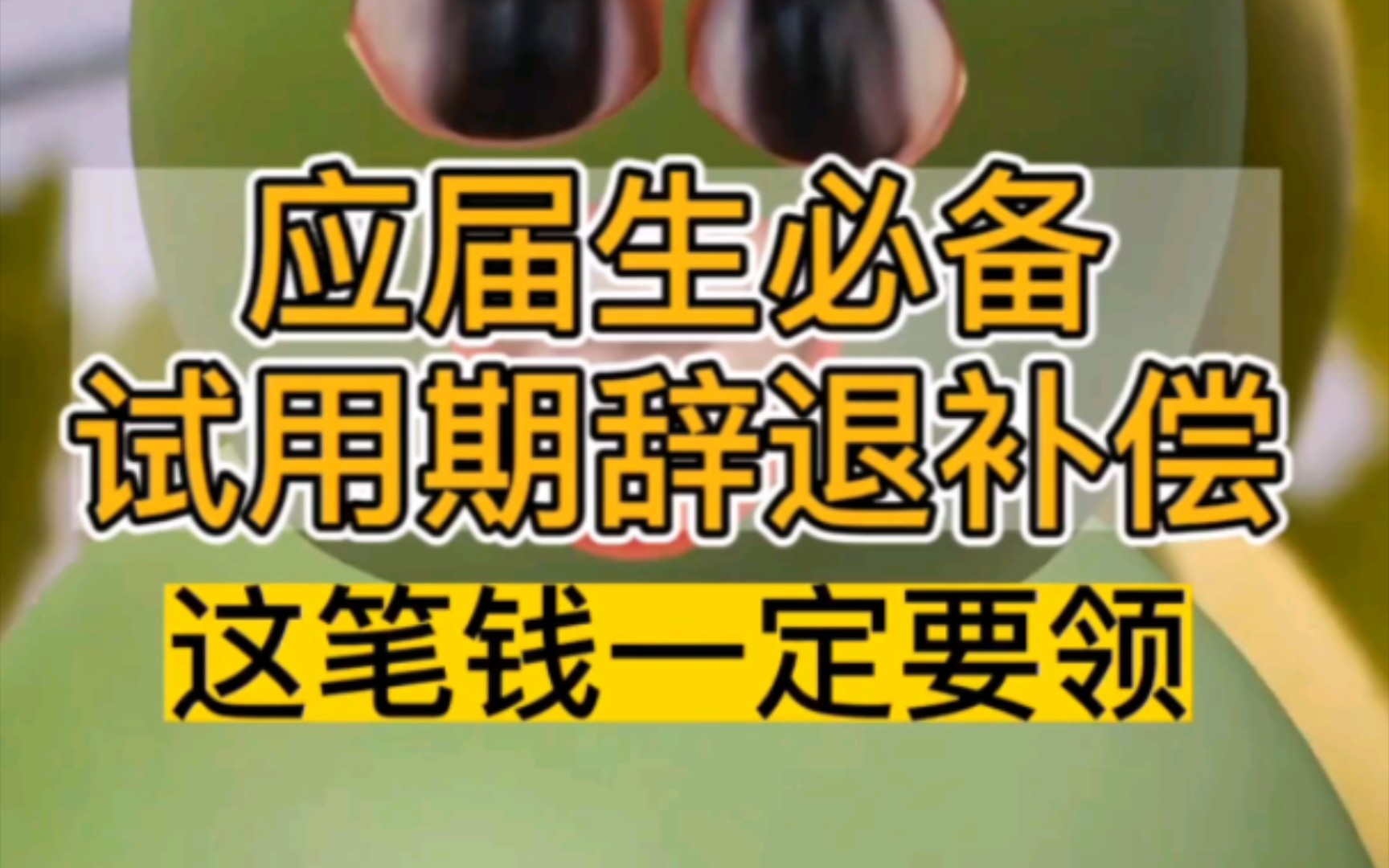 应届生必备
试用期辞退补偿
这笔钱一定要领